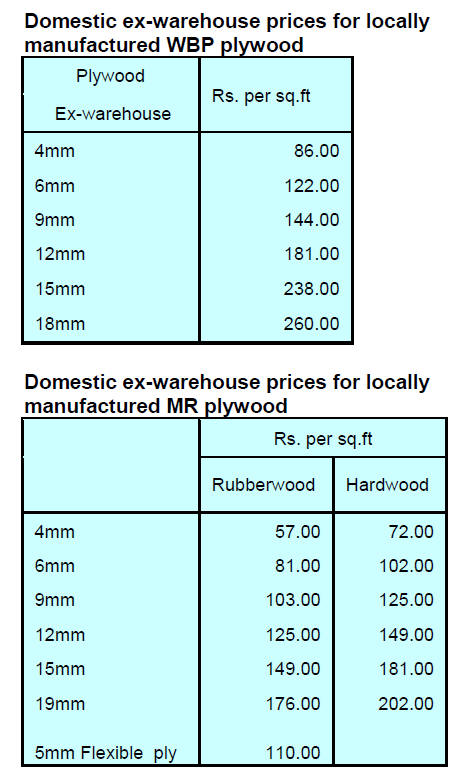 Domestic ex-warehouse prices for locally manufactured WBP plywood

| Plywood Ex-warehouse | Rs. per sq.ft |
|---|---|
| 4mm | 86.00 |
| 6mm | 122.00 |
| 9mm | 144.00 |
| 12mm | 181.00 |
| 15mm | 238.00 |
| 18mm | 260.00 |

Domestic ex-warehouse prices for locally manufactured MR plywood

| | Rs. per sq.ft | |
|---|---|---|
| | Rubberwood | Hardwood |
| 4mm | 57.00 | 72.00 |
| 6mm | 81.00 | 102.00 |
| 9mm | 103.00 | 125.00 |
| 12mm | 125.00 | 149.00 |
| 15mm | 149.00 | 181.00 |
| 19mm | 176.00 | 202.00 |
| 5mm Flexible ply | 110.00 | |